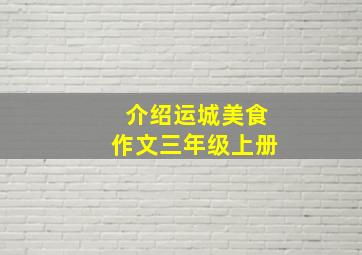 介绍运城美食
作文三年级上册